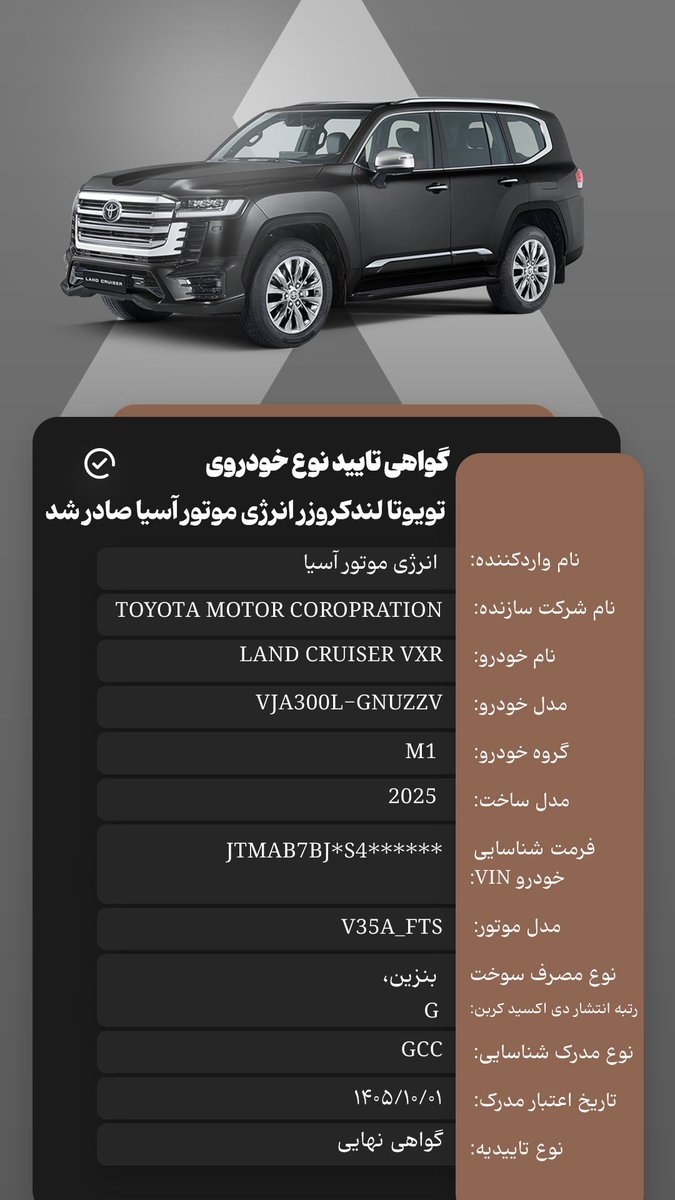 LAND CRUISER

گواهی تایید نوع خودروی
تویوتا لندکروزر انرژی موتور آسیا صادر شد

| | |
|---|---|
| نام واردکننده: | انرژی موتور آسیا |
| نام شرکت سازنده: | TOYOTA MOTOR COROPRATION |
| نام خودرو: | LAND CRUISER VXR |
| مدل خودرو: | VJA300L-GNUZZV |
| گروه خودرو: | M1 |
| مدل ساخت: | 2025 |
| فرمت شناسایی خودرو VIN: | JTMAB7BJ*S4****** |
| مدل موتور: | V35A_FTS |
| نوع مصرف سوخت رتبه انتشار دی اکسید کربن: | بنزین، G |
| نوع مدرک شناسایی: | GCC |
| تاریخ اعتبار مدرک: | ۱۴۰۵/۱۰/۰۱ |
| نوع تاییدیه: | گواهی نهایی |